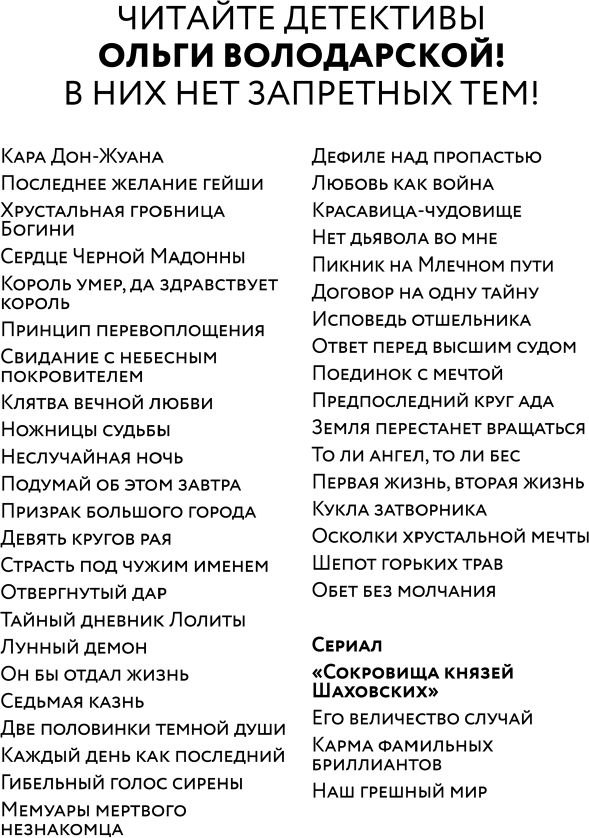 ЧИТАЙТЕ ДЕТЕКТИВЫ
ОЛЬГИ ВОЛОДАРСКОЙ!
В НИХ НЕТ ЗАПРЕТНЫХ ТЕМ!

Кара Дон-Жуана
Последнее желание гейши
Хрустальная гробница Богини
Сердце Черной Мадонны
Король умер, да здравствует король
Принцип перевоплощения
Свидание с небесным покровителем
Клятва вечной любви
Ножницы судьбы
Неслучайная ночь
Подумай об этом завтра
Призрак большого города
Девять кругов рая
Страсть под чужим именем
Отвергнутый дар
Тайный дневник Лолиты
Лунный демон
Он бы отдал жизнь
Седьмая казнь
Две половинки темной души
Каждый день как последний
Гибельный голос сирены
Мемуары мертвого незнакомца

Дефиле над пропастью
Любовь как война
Красавица-чудовище
Нет дьявола во мне
Пикник на Млечном пути
Договор на одну тайну
Исповедь отшельника
Ответ перед высшим судом
Поединок с мечтой
Предпоследний круг ада
Земля перестанет вращаться
То ли ангел, то ли бес
Первая жизнь, вторая жизнь
Кукла затворника
Осколки хрустальной мечты
Шепот горьких трав
Обет без молчания

Сериал
«Сокровища князей Шаховских»
Его величество случай
Карма фамильных бриллиантов
Наш грешный мир